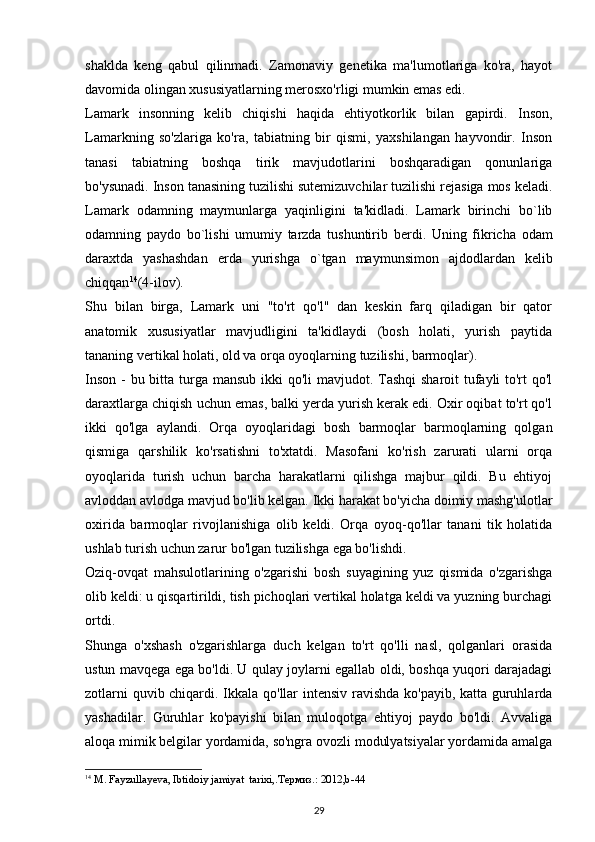 shaklda keng qabul qilinmadi. Zamonaviy genetika ma'lumotlariga ko'ra, hayot davomida olingan xususiyatlarning merosxo'rligi mumkin emas edi.

Lamark insonning kelib chiqishi haqida ehtiyotkorlik bilan gapirdi. Inson, Lamarkning so'zlariga ko'ra, tabiatning bir qismi, yaxshilangan hayvondir. Inson tanasi tabiatning boshqa tirik mavjudotlarini boshqaradigan qonunlariga bo'ysunadi. Inson tanasining tuzilishi sutemizuvchilar tuzilishi rejasiga mos keladi. Lamark odamning maymunlarga yaqinligini ta'kidladi. Lamark birinchi bo`lib odamning paydo bo`lishi umumiy tarzda tushuntirib berdi. Uning fikricha odam daraxtda yashashdan erda yurishga o`tgan maymunsimon ajdodlardan kelib chiqqan$^{14}$(4-ilov).

Shu bilan birga, Lamark uni "to'rt qo'l" dan keskin farq qiladigan bir qator anatomik xususiyatlar mavjudligini ta'kidlaydi (bosh holati, yurish paytida tananing vertikal holati, old va orqa oyoqlarning tuzilishi, barmoqlar).

Inson - bu bitta turga mansub ikki qo'li mavjudot. Tashqi sharoit tufayli to'rt qo'l daraxtlarga chiqish uchun emas, balki yerda yurish kerak edi. Oxir oqibat to'rt qo'l ikki qo'lga aylandi. Orqa oyoqlaridagi bosh barmoqlar barmoqlarning qolgan qismiga qarshilik ko'rsatishni to'xtatdi. Masofani ko'rish zarurati ularni orqa oyoqlarida turish uchun barcha harakatlarni qilishga majbur qildi. Bu ehtiyoj avloddan avlodga mavjud bo'lib kelgan. Ikki harakat bo'yicha doimiy mashg'ulotlar oxirida barmoqlar rivojlanishiga olib keldi. Orqa oyoq-qo'llar tanani tik holatida ushlab turish uchun zarur bo'lgan tuzilishga ega bo'lishdi.

Oziq-ovqat mahsulotlarining o'zgarishi bosh suyagining yuz qismida o'zgarishga olib keldi: u qisqartirildi, tish pichoqlari vertikal holatga keldi va yuzning burchagi ortdi.

Shunga o'xshash o'zgarishlarga duch kelgan to'rt qo'lli nasl, qolganlari orasida ustun mavqega ega bo'ldi. U qulay joylarni egallab oldi, boshqa yuqori darajadagi zotlarni quvib chiqardi. Ikkala qo'llar intensiv ravishda ko'payib, katta guruhlarda yashadilar. Guruhlar ko'payishi bilan muloqotga ehtiyoj paydo bo'ldi. Avvaliga aloqa mimik belgilar yordamida, so'ngra ovozli modulyatsiyalar yordamida amalga

$^{14}$ M. Fayzullayeva, Ibtidoiy jamiyat tarixi, Термиз.: 2012,b-44

29